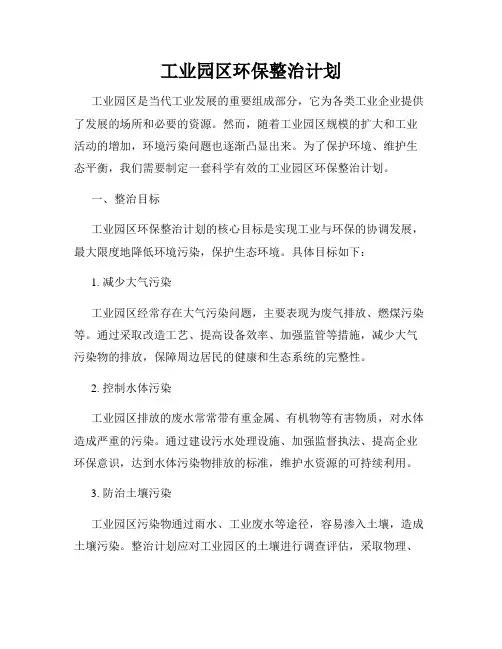 工业园区环保整治计划

工业园区是当代工业发展的重要组成部分，它为各类工业企业提供了发展的场所和必要的资源。然而，随着工业园区规模的扩大和工业活动的增加，环境污染问题也逐渐凸显出来。为了保护环境、维护生态平衡，我们需要制定一套科学有效的工业园区环保整治计划。

一、整治目标

工业园区环保整治计划的核心目标是实现工业与环保的协调发展，最大限度地降低环境污染，保护生态环境。具体目标如下：

1. 减少大气污染

工业园区经常存在大气污染问题，主要表现为废气排放、燃煤污染等。通过采取改造工艺、提高设备效率、加强监管等措施，减少大气污染物的排放，保障周边居民的健康和生态系统的完整性。

2. 控制水体污染

工业园区排放的废水常常带有重金属、有机物等有害物质，对水体造成严重的污染。通过建设污水处理设施、加强监督执法、提高企业环保意识，达到水体污染物排放的标准，维护水资源的可持续利用。

3. 防治土壤污染

工业园区污染物通过雨水、工业废水等途径，容易渗入土壤，造成土壤污染。整治计划应对工业园区的土壤进行调查评估，采取物理、